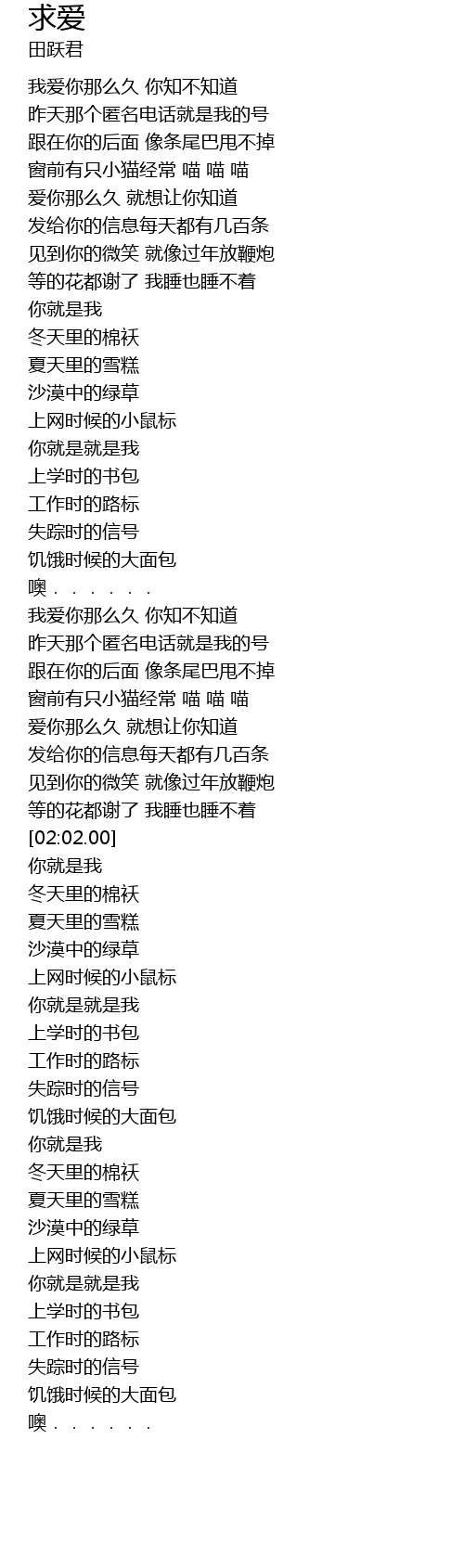 求爱
田跃君

我爱你那么久 你知不知道
昨天那个匿名电话就是我的号
跟在你的后面 像条尾巴甩不掉
窗前有只小猫经常 喵 喵 喵
爱你那么久 就想让你知道
发给你的信息每天都有几百条
见到你的微笑 就像过年放鞭炮
等的花都谢了 我睡也睡不着
你就是我
冬天里的棉袄
夏天里的雪糕
沙漠中的绿草
上网时候的小鼠标
你就是就是我
上学时的书包
工作时的路标
失踪时的信号
饥饿时候的大面包
噢．．．．．．
我爱你那么久 你知不知道
昨天那个匿名电话就是我的号
跟在你的后面 像条尾巴甩不掉
窗前有只小猫经常 喵 喵 喵
爱你那么久 就想让你知道
发给你的信息每天都有几百条
见到你的微笑 就像过年放鞭炮
等的花都谢了 我睡也睡不着
[02:02.00]
你就是我
冬天里的棉袄
夏天里的雪糕
沙漠中的绿草
上网时候的小鼠标
你就是就是我
上学时的书包
工作时的路标
失踪时的信号
饥饿时候的大面包
你就是我
冬天里的棉袄
夏天里的雪糕
沙漠中的绿草
上网时候的小鼠标
你就是就是我
上学时的书包
工作时的路标
失踪时的信号
饥饿时候的大面包
噢．．．．．．